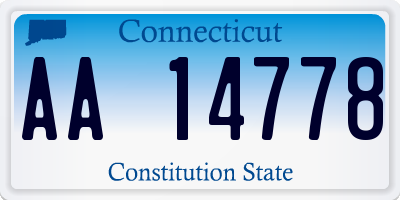 Connecticut

AA 14778

Constitution State